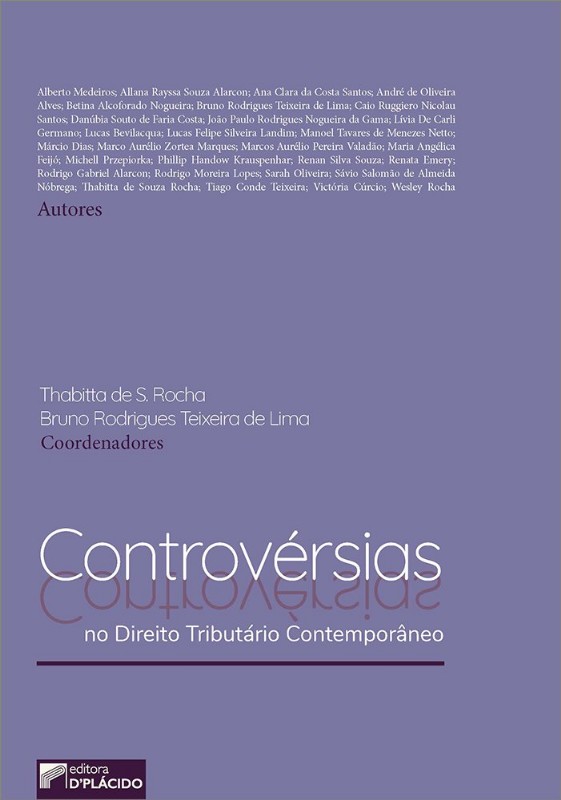 Alberto Medeiros; Allana Rayssa Souza Alarcon; Ana Clara da Costa Santos; André de Oliveira Alves; Betina Alcoforado Nogueira; Bruno Rodrigues Teixeira de Lima; Caio Ruggiero Nicolau Santos; Danúbia Souto de Faria Costa; João Paulo Rodrigues Nogueira da Gama; Lívia De Carli Germano; Lucas Bevilacqua; Lucas Felipe Silveira Landim; Manoel Tavares de Menezes Netto; Márcio Dias; Marco Aurélio Zortea Marques; Marcos Aurélio Pereira Valadão; Maria Angélica Feijó; Michell Przepiorka; Phillip Handow Krauspenhar; Renan Silva Souza; Renata Emery; Rodrigo Gabriel Alarcon; Rodrigo Moreira Lopes; Sarah Oliveira; Sávio Salomão de Almeida Nóbrega; Thabitta de Souza Rocha; Tiago Conde Teixeira; Victória Cúrcio; Wesley Rocha

Autores

Thabitta de S. Rocha
Bruno Rodrigues Teixeira de Lima
Coordenadores

Controvérsias

no Direito Tributário Contemporâneo

editora
D'PLÁCIDO